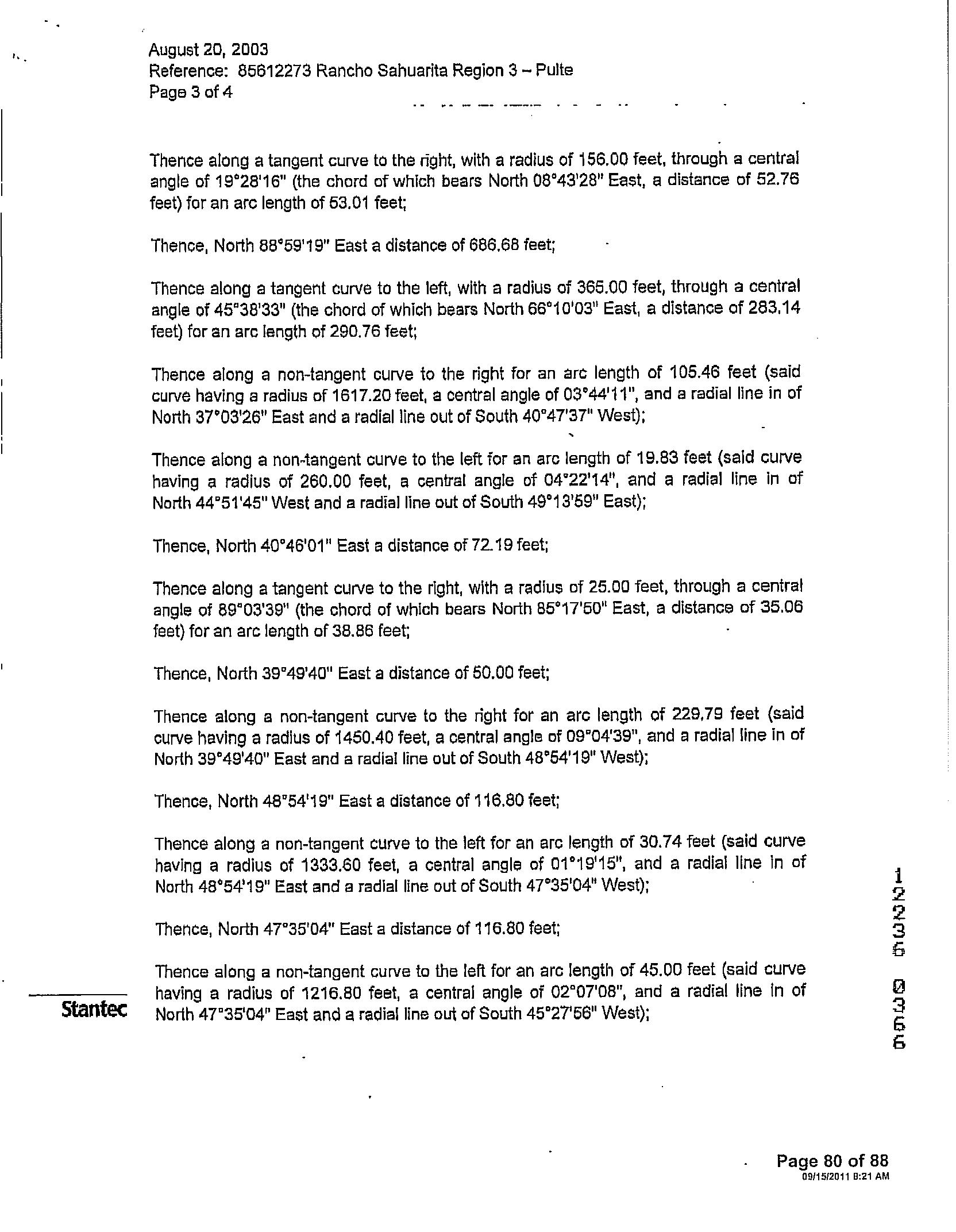 August 20, 2003
Reference: 85612273 Rancho Sahuarita Region 3 – Pulte
Page 3 of 4

Thence along a tangent curve to the right, with a radius of 156.00 feet, through a central angle of 19°28'16" (the chord of which bears North 08°43'28" East, a distance of 52.76 feet) for an arc length of 53.01 feet;

Thence, North 88°59'19" East a distance of 686.68 feet;

Thence along a tangent curve to the left, with a radius of 365.00 feet, through a central angle of 45°38'33" (the chord of which bears North 66°10'03" East, a distance of 283.14 feet) for an arc length of 290.76 feet;

Thence along a non-tangent curve to the right for an arc length of 105.46 feet (said curve having a radius of 1617.20 feet, a central angle of 03°44'11", and a radial line in of North 37°03'26" East and a radial line out of South 40°47'37" West);

Thence along a non-tangent curve to the left for an arc length of 19.83 feet (said curve having a radius of 260.00 feet, a central angle of 04°22'14", and a radial line in of North 44°51'45" West and a radial line out of South 49°13'59" East);

Thence, North 40°46'01" East a distance of 72.19 feet;

Thence along a tangent curve to the right, with a radius of 25.00 feet, through a central angle of 89°03'39" (the chord of which bears North 85°17'50" East, a distance of 35.06 feet) for an arc length of 38.86 feet;

Thence, North 39°49'40" East a distance of 50.00 feet;

Thence along a non-tangent curve to the right for an arc length of 229.79 feet (said curve having a radius of 1450.40 feet, a central angle of 09°04'39", and a radial line in of North 39°49'40" East and a radial line out of South 48°54'19" West);

Thence, North 48°54'19" East a distance of 116.80 feet;

Thence along a non-tangent curve to the left for an arc length of 30.74 feet (said curve having a radius of 1333.60 feet, a central angle of 01°19'15", and a radial line in of North 48°54'19" East and a radial line out of South 47°35'04" West);

Thence, North 47°35'04" East a distance of 116.80 feet;

Thence along a non-tangent curve to the left for an arc length of 45.00 feet (said curve having a radius of 1216.80 feet, a central angle of 02°07'08", and a radial line in of North 47°35'04" East and a radial line out of South 45°27'56" West);

Stantec

12236 0366

Page 80 of 88
09/15/2011 8:21 AM